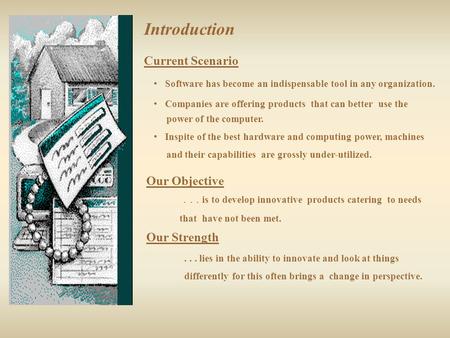 Introduction

Current Scenario

• Software has become an indispensable tool in any organization.

• Companies are offering products that can better use the power of the computer.

• Inspite of the best hardware and computing power, machines and their capabilities are grossly under-utilized.

Our Objective

. . . is to develop innovative products catering to needs that have not been met.

Our Strength

. . . lies in the ability to innovate and look at things differently for this often brings a change in perspective.